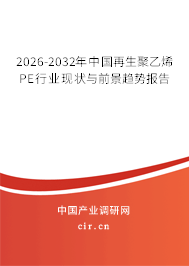 2026-2032年中国再生聚乙烯PE行业现状与前景趋势报告

中国产业调研网

cir.cn